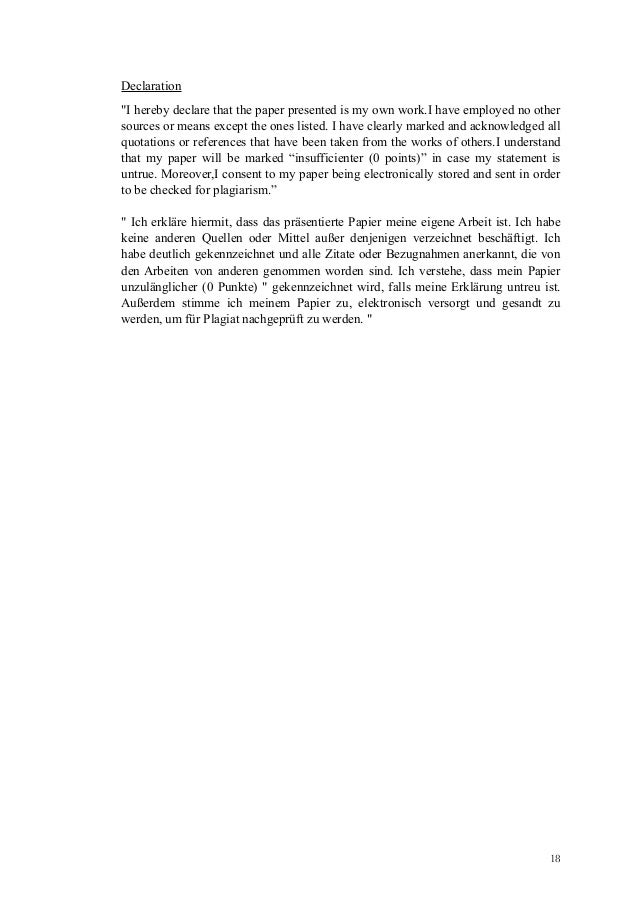 Declaration

"I hereby declare that the paper presented is my own work.I have employed no other sources or means except the ones listed. I have clearly marked and acknowledged all quotations or references that have been taken from the works of others.I understand that my paper will be marked “insufficienter (0 points)” in case my statement is untrue. Moreover,I consent to my paper being electronically stored and sent in order to be checked for plagiarism.”

" Ich erkläre hiermit, dass das präsentierte Papier meine eigene Arbeit ist. Ich habe keine anderen Quellen oder Mittel außer denjenigen verzeichnet beschäftigt. Ich habe deutlich gekennzeichnet und alle Zitate oder Bezugnahmen anerkannt, die von den Arbeiten von anderen genommen worden sind. Ich verstehe, dass mein Papier unzulänglicher (0 Punkte) " gekennzeichnet wird, falls meine Erklärung untreu ist. Außerdem stimme ich meinem Papier zu, elektronisch versorgt und gesandt zu werden, um für Plagiat nachgeprüft zu werden. "

18